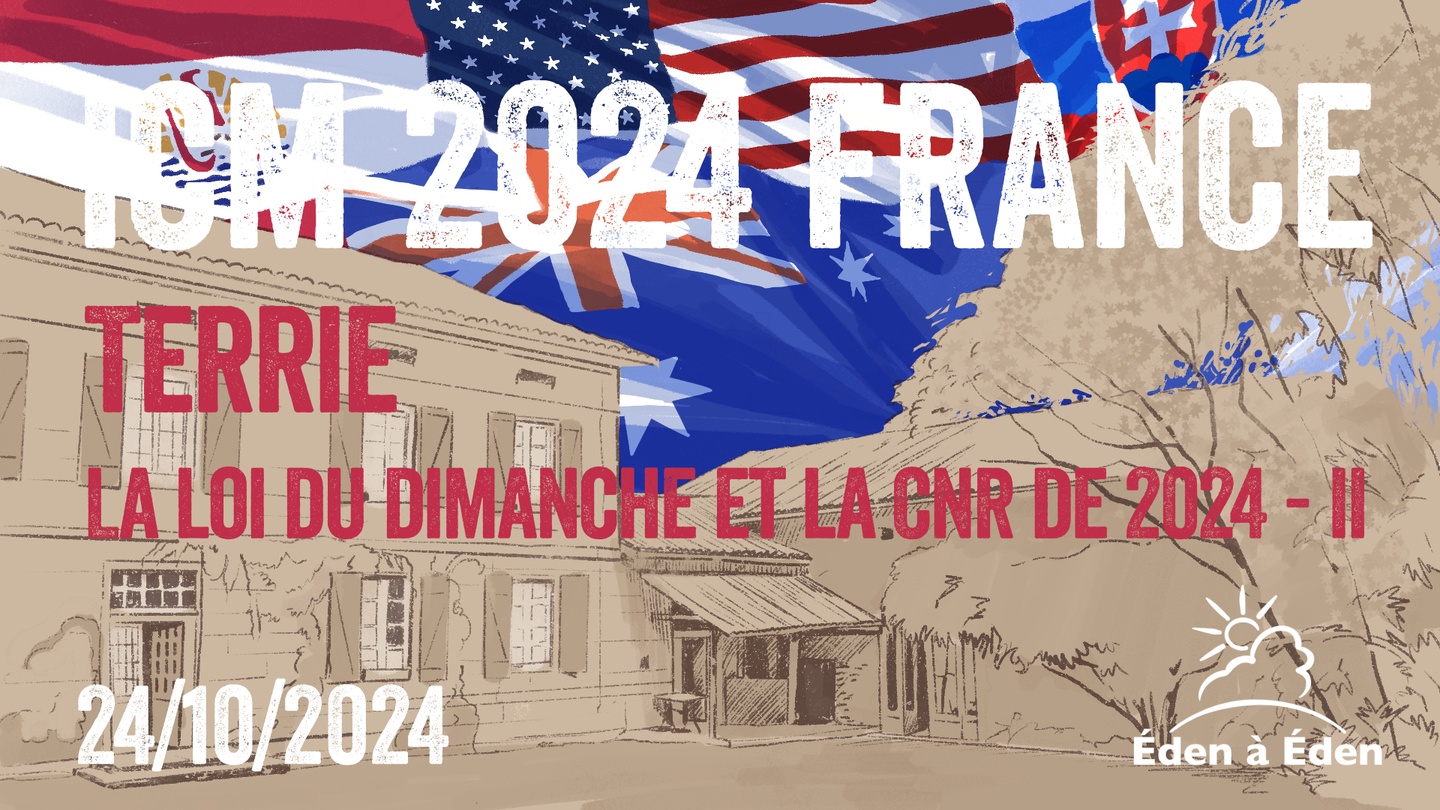 ICM 2024 FRANCE

TERRIE

LA LOI DU DIMANCHE ET LA CNR DE 2024 - II

24/10/2024

Éden à Éden